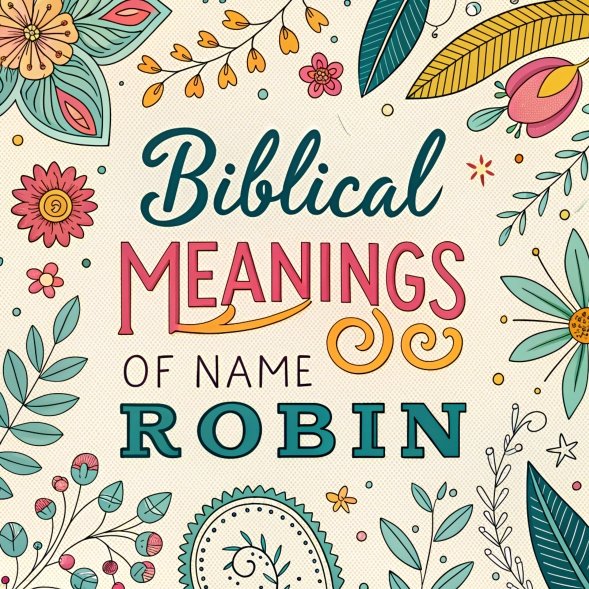 Biblical
MEANINGS
OF NAME
ROBIN